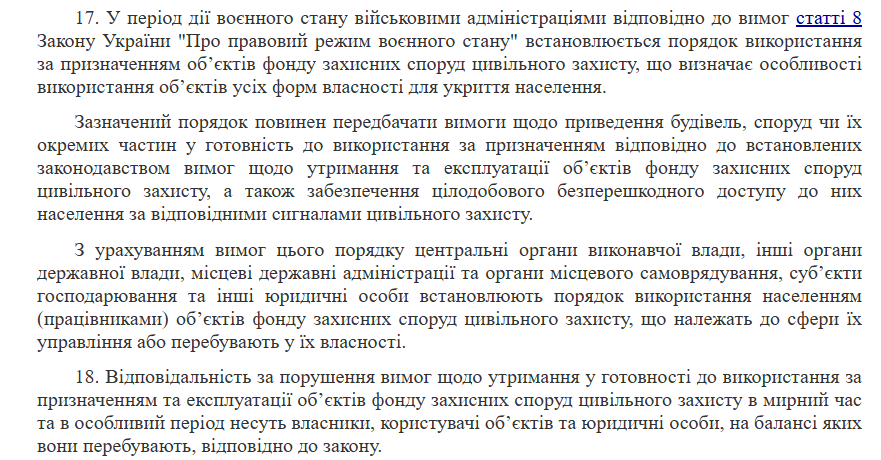 17. У період дії воєнного стану військовими адміністраціями відповідно до вимог статті 8 Закону України "Про правовий режим воєнного стану" встановлюється порядок використання за призначенням об'єктів фонду захисних споруд цивільного захисту, що визначає особливості використання об'єктів усіх форм власності для укриття населення.

Зазначений порядок повинен передбачати вимоги щодо приведення будівель, споруд чи їх окремих частин у готовність до використання за призначенням відповідно до встановлених законодавством вимог щодо утримання та експлуатації об'єктів фонду захисних споруд цивільного захисту, а також забезпечення цілодобового безперешкодного доступу до них населення за відповідними сигналами цивільного захисту.

З урахуванням вимог цього порядку центральні органи виконавчої влади, інші органи державної влади, місцеві державні адміністрації та органи місцевого самоврядування, суб'єкти господарювання та інші юридичні особи встановлюють порядок використання населенням (працівниками) об'єктів фонду захисних споруд цивільного захисту, що належать до сфери їх управління або перебувають у їх власності.

18. Відповідальність за порушення вимог щодо утримання у готовності до використання за призначенням та експлуатації об'єктів фонду захисних споруд цивільного захисту в мирний час та в особливий період несуть власники, користувачі об'єктів та юридичні особи, на балансі яких вони перебувають, відповідно до закону.